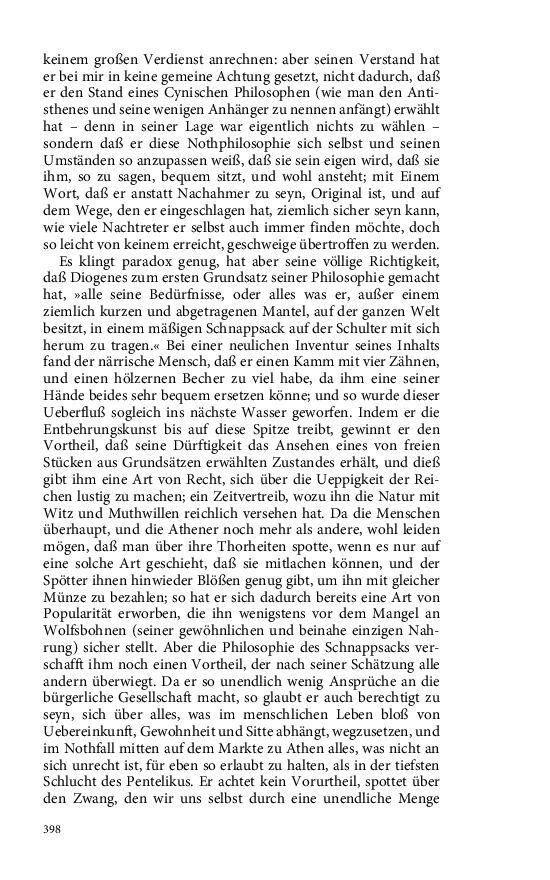 keinem großen Verdienst anrechnen: aber seinen Verstand hat er bei mir in keine gemeine Achtung gesetzt, nicht dadurch, daß er den Stand eines Cynischen Philosophen (wie man den Antisthenes und seine wenigen Anhänger zu nennen anfängt) erwählt hat – denn in seiner Lage war eigentlich nichts zu wählen – sondern daß er diese Nothphilosophie sich selbst und seinen Umständen so anzupassen weiß, daß sie sein eigen wird, daß sie ihm, so zu sagen, bequem sitzt, und wohl ansteht; mit Einem Wort, daß er anstatt Nachahmer zu seyn, Original ist, und auf dem Wege, den er eingeschlagen hat, ziemlich sicher seyn kann, wie viele Nachtreter er selbst auch immer finden möchte, doch so leicht von keinem erreicht, geschweige übertroffen zu werden.

Es klingt paradox genug, hat aber seine völlige Richtigkeit, daß Diogenes zum ersten Grundsatz seiner Philosophie gemacht hat, »alle seine Bedürfnisse, oder alles was er, außer einem ziemlich kurzen und abgetragenen Mantel, auf der ganzen Welt besitzt, in einem mäßigen Schnappsack auf der Schulter mit sich herum zu tragen.« Bei einer neulichen Inventur seines Inhalts fand der närrische Mensch, daß er einen Kamm mit vier Zähnen, und einen hölzernen Becher zu viel habe, da ihm eine seiner Hände beides sehr bequem ersetzen könne; und so wurde dieser Ueberfluß sogleich ins nächste Wasser geworfen. Indem er die Entbehrungskunst bis auf diese Spitze treibt, gewinnt er den Vortheil, daß seine Dürftigkeit das Ansehen eines von freien Stücken aus Grundsätzen erwählten Zustandes erhält, und dieß gibt ihm eine Art von Recht, sich über die Ueppigkeit der Reichen lustig zu machen; ein Zeitvertreib, wozu ihn die Natur mit Witz und Muthwillen reichlich versehen hat. Da die Menschen überhaupt, und die Athener noch mehr als andere, wohl leiden mögen, daß man über ihre Thorheiten spotte, wenn es nur auf eine solche Art geschieht, daß sie mitlachen können, und der Spötter ihnen hinwieder Blößen genug gibt, um ihn mit gleicher Münze zu bezahlen; so hat er sich dadurch bereits eine Art von Popularität erworben, die ihn wenigstens vor dem Mangel an Wolfsbohnen (seiner gewöhnlichen und beinahe einzigen Nahrung) sicher stellt. Aber die Philosophie des Schnappsacks verschafft ihm noch einen Vortheil, der nach seiner Schätzung alle andern überwiegt. Da er so unendlich wenig Ansprüche an die bürgerliche Gesellschaft macht, so glaubt er auch berechtigt zu seyn, sich über alles, was im menschlichen Leben bloß von Uebereinkunft, Gewohnheit und Sitte abhängt, wegzusetzen, und im Nothfall mitten auf dem Markte zu Athen alles, was nicht an sich unrecht ist, für eben so erlaubt zu halten, als in der tiefsten Schlucht des Pentelikus. Er achtet kein Vorurtheil, spottet über den Zwang, den wir uns selbst durch eine unendliche Menge

398